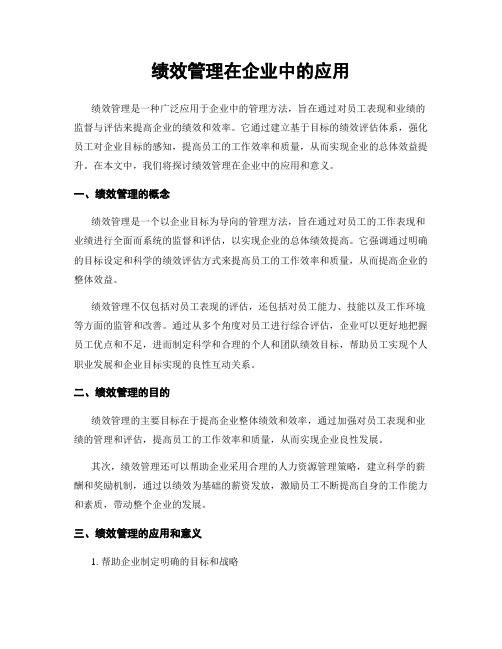 绩效管理在企业中的应用

绩效管理是一种广泛应用于企业中的管理方法，旨在通过对员工表现和业绩的监督与评估来提高企业的绩效和效率。它通过建立基于目标的绩效评估体系，强化员工对企业目标的感知，提高员工的工作效率和质量，从而实现企业的总体效益提升。在本文中，我们将探讨绩效管理在企业中的应用和意义。

一、绩效管理的概念

绩效管理是一个以企业目标为导向的管理方法，旨在通过对员工的工作表现和业绩进行全面而系统的监督和评估，以实现企业的总体绩效提高。它强调通过明确的目标设定和科学的绩效评估方式来提高员工的工作效率和质量，从而提高企业的整体效益。

绩效管理不仅包括对员工表现的评估，还包括对员工能力、技能以及工作环境等方面的监管和改善。通过从多个角度对员工进行综合评估，企业可以更好地把握员工优点和不足，进而制定科学和合理的个人和团队绩效目标，帮助员工实现个人职业发展和企业目标实现的良性互动关系。

二、绩效管理的目的

绩效管理的主要目标在于提高企业整体绩效和效率，通过加强对员工表现和业绩的管理和评估，提高员工的工作效率和质量，从而实现企业良性发展。

其次，绩效管理还可以帮助企业采用合理的人力资源管理策略，建立科学的薪酬和奖励机制，通过以绩效为基础的薪资发放，激励员工不断提高自身的工作能力和素质，带动整个企业的发展。

三、绩效管理的应用和意义

1. 帮助企业制定明确的目标和战略